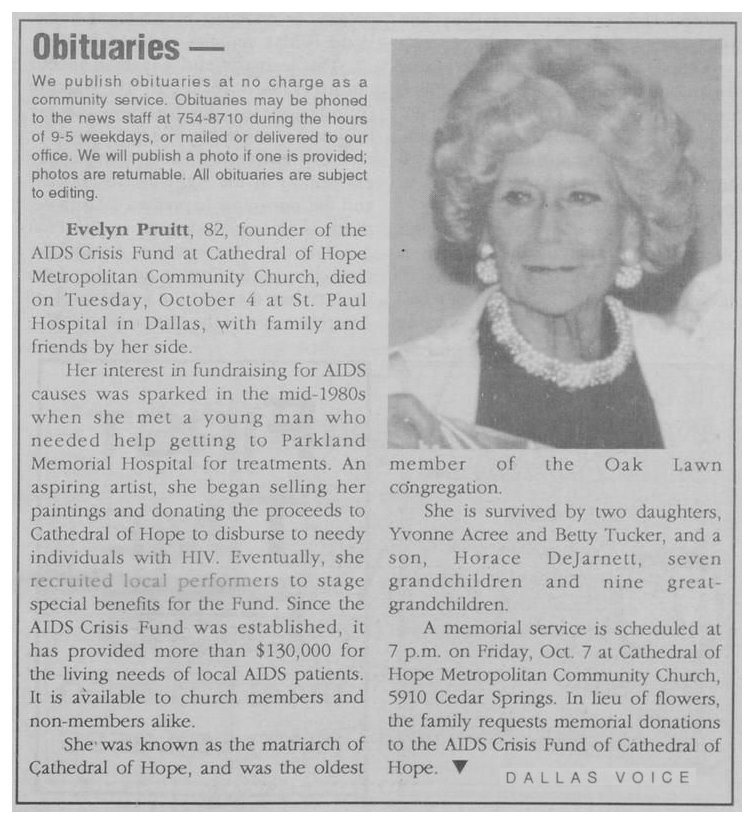 Obituaries —

We publish obituaries at no charge as a community service. Obituaries may be phoned to the news staff at 754-8710 during the hours of 9-5 weekdays, or mailed or delivered to our office. We will publish a photo if one is provided; photos are returnable. All obituaries are subject to editing.

Evelyn Pruitt, 82, founder of the AIDS Crisis Fund at Cathedral of Hope Metropolitan Community Church, died on Tuesday, October 4 at St. Paul Hospital in Dallas, with family and friends by her side.

Her interest in fundraising for AIDS causes was sparked in the mid-1980s when she met a young man who needed help getting to Parkland Memorial Hospital for treatments. An aspiring artist, she began selling her paintings and donating the proceeds to Cathedral of Hope to disburse to needy individuals with HIV. Eventually, she recruited local performers to stage special benefits for the Fund. Since the AIDS Crisis Fund was established, it has provided more than $130,000 for the living needs of local AIDS patients. It is available to church members and non-members alike.

She was known as the matriarch of Cathedral of Hope, and was the oldest member of the Oak Lawn congregation.

She is survived by two daughters, Yvonne Acree and Betty Tucker, and a son, Horace DeJarnett, seven grandchildren and nine great-grandchildren.

A memorial service is scheduled at 7 p.m. on Friday, Oct. 7 at Cathedral of Hope Metropolitan Community Church, 5910 Cedar Springs. In lieu of flowers, the family requests memorial donations to the AIDS Crisis Fund of Cathedral of Hope. ▼

DALLAS VOICE